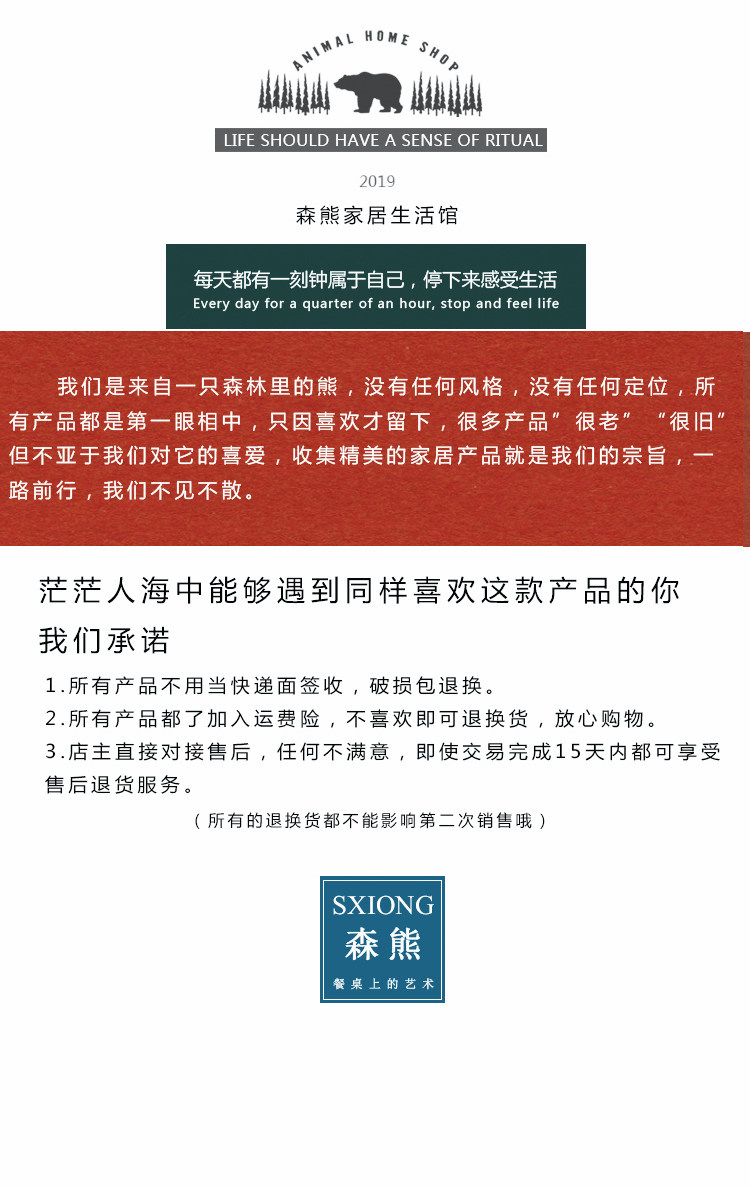 ANIMAL HOME SHOP

LIFE SHOULD HAVE A SENSE OF RITUAL

2019

森熊家居生活馆

每天都有一刻钟属于自己，停下来感受生活
Every day for a quarter of an hour, stop and feel life

我们是来自一只森林里的熊，没有任何风格，没有任何定位，所有产品都是第一眼相中，只因喜欢才留下，很多产品”很老” “很旧”但不亚于我们对它的喜爱，收集精美的家居产品就是我们的宗旨，一路前行，我们不见不散。

茫茫人海中能够遇到同样喜欢这款产品的你

我们承诺

1.所有产品不用当快递面签收，破损包退换。
2.所有产品都了加入运费险，不喜欢即可退换货，放心购物。
3.店主直接对接售后，任何不满意，即使交易完成15天内都可享受售后退货服务。

（所有的退换货都不能影响第二次销售哦）

SXIONG
森熊
餐桌上的艺术